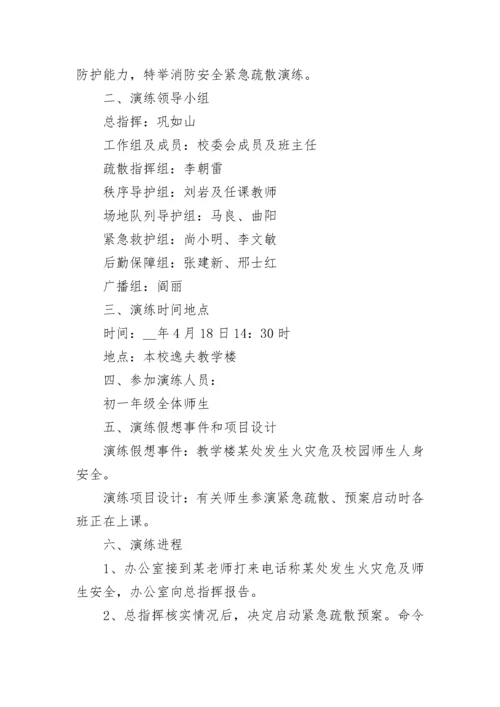 防护能力，特举消防安全紧急疏散演练。

二、演练领导小组

总指挥：巩如山

工作组及成员：校委会成员及班主任

疏散指挥组：李朝雷

秩序导护组：刘岩及任课教师

场地队列导护组：马良、曲阳

紧急救护组：尚小明、李文敏

后勤保障组：张建新、邢士红

广播组：阎丽

三、演练时间地点

时间：__年4月18日14：30时

地点：本校逸夫教学楼

四、参加演练人员：

初一年级全体师生

五、演练假想事件和项目设计

演练假想事件：教学楼某处发生火灾危及校园师生人身安全。

演练项目设计：有关师生参演紧急疏散、预案启动时各班正在上课。

六、演练进程

1、办公室接到某老师打来电话称某处发生火灾危及师生安全，办公室向总指挥报告。

2、总指挥核实情况后，决定启动紧急疏散预案。命令